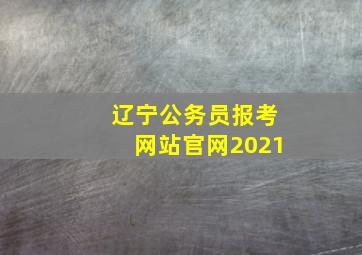 辽宁公务员报考网站官网2021